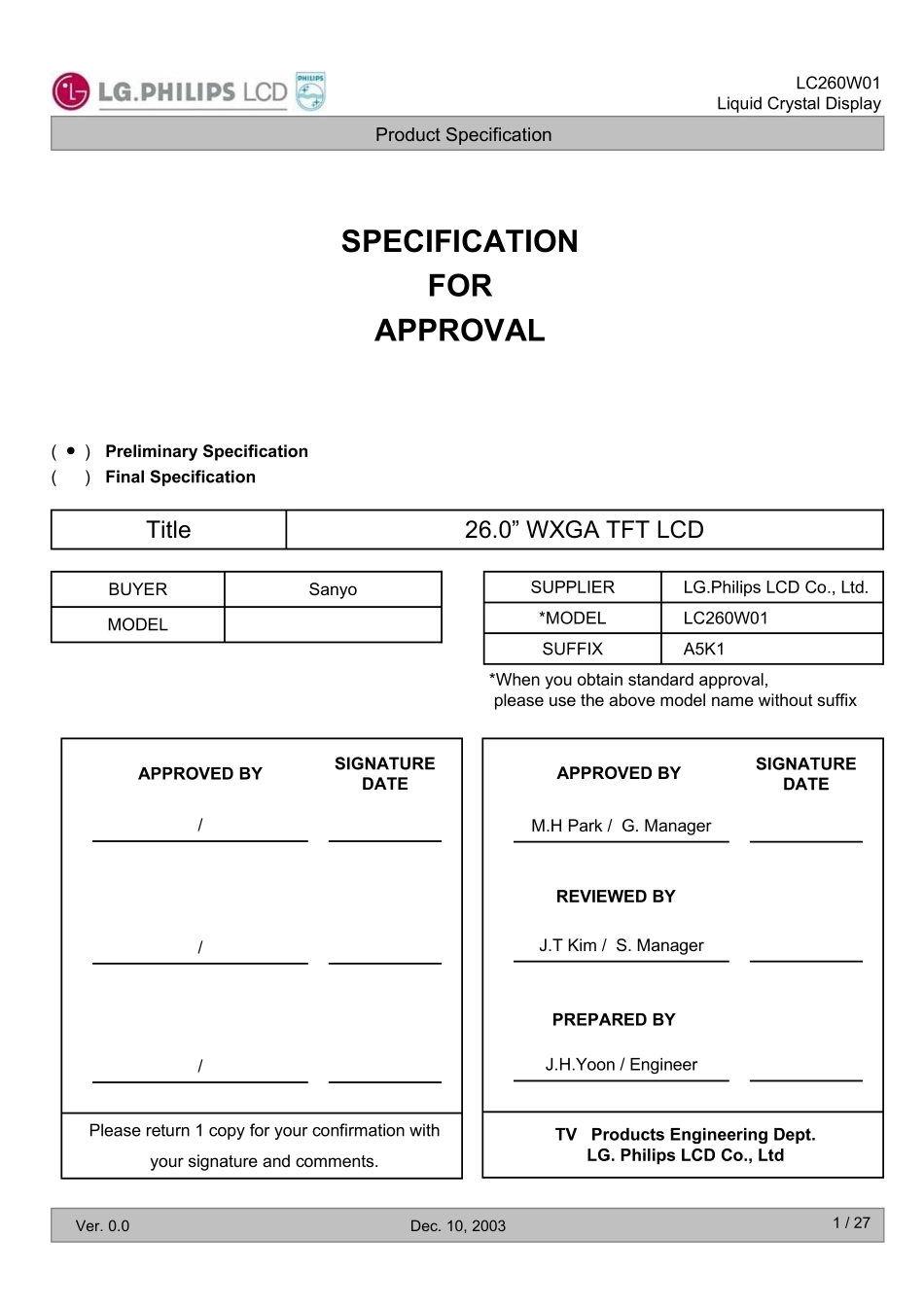 LG.PHILIPS LCD PHILIPS

LC260W01
Liquid Crystal Display

Product Specification

SPECIFICATION
FOR
APPROVAL

( ● ) Preliminary Specification
( ) Final Specification

| Title | 26.0” WXGA TFT LCD |
|---|---|

| BUYER | Sanyo |
|---|---|
| MODEL | |

| SUPPLIER | LG.Philips LCD Co., Ltd. |
|---|---|
| *MODEL | LC260W01 |
| SUFFIX | A5K1 |

*When you obtain standard approval, please use the above model name without suffix

APPROVED BY
SIGNATURE DATE

/

/

/

Please return 1 copy for your confirmation with your signature and comments.

APPROVED BY
SIGNATURE DATE

M.H Park / G. Manager

REVIEWED BY

J.T Kim / S. Manager

PREPARED BY

J.H.Yoon / Engineer

TV Products Engineering Dept.
LG. Philips LCD Co., Ltd

Ver. 0.0
Dec. 10, 2003
1 / 27